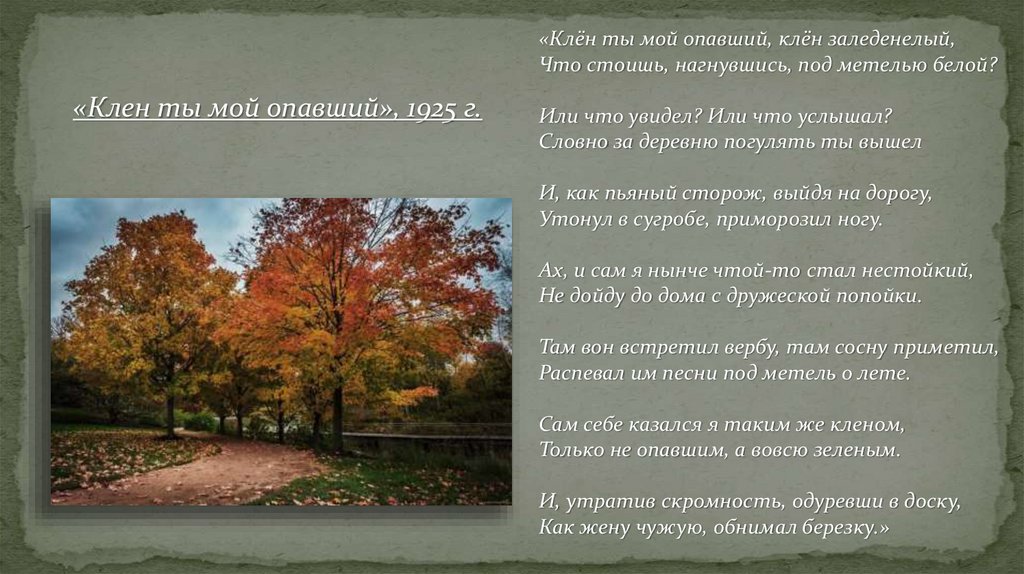 «Клен ты мой опавший», 1925 г.

«Клён ты мой опавший, клён заледенелый,
Что стоишь, нагнувшись, под метелью белой?

Или что увидел? Или что услышал?
Словно за деревню погулять ты вышел

И, как пьяный сторож, выйдя на дорогу,
Утонул в сугробе, приморозил ногу.

Ах, и сам я нынче чтой-то стал нестойкий,
Не дойду до дома с дружеской попойки.

Там вон встретил вербу, там сосну приметил,
Распевал им песни под метель о лете.

Сам себе казался я таким же кленом,
Только не опавшим, а вовсю зеленым.

И, утратив скромность, одуревши в доску,
Как жену чужую, обнимал березку.»